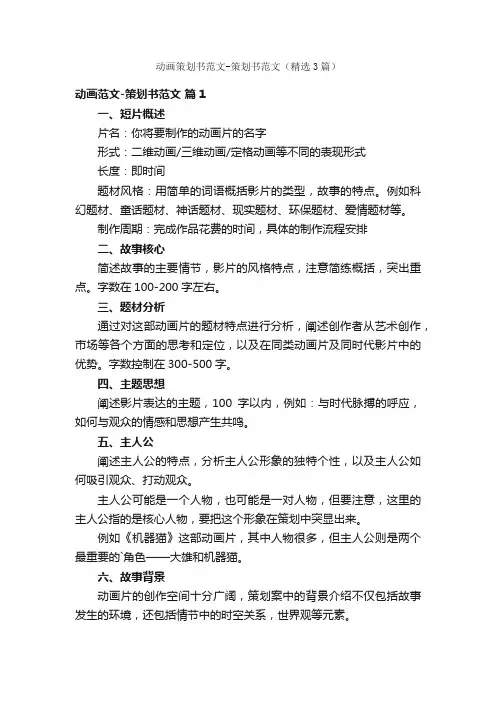 动画策划书范文-策划书范文（精选3篇）

动画范文-策划书范文 篇1

一、短片概述

片名：你将要制作的动画片的名字

形式：二维动画/三维动画/定格动画等不同的表现形式

长度：即时间

题材风格：用简单的词语概括影片的类型，故事的特点。例如科幻题材、童话题材、神话题材、现实题材、环保题材、爱情题材等。

制作周期：完成作品花费的时间，具体的制作流程安排

二、故事核心

简述故事的主要情节，影片的风格特点，注意简练概括，突出重点。字数在100-200字左右。

三、题材分析

通过对这部动画片的题材特点进行分析，阐述创作者从艺术创作，市场等各个方面的思考和定位，以及在同类动画片及同时代影片中的优势。字数控制在300-500字。

四、主题思想

阐述影片表达的主题，100 字以内，例如：与时代脉搏的呼应，如何与观众的情感和思想产生共鸣。

五、主人公

阐述主人公的特点，分析主人公形象的独特个性，以及主人公如何吸引观众、打动观众。

主人公可能是一个人物，也可能是一对人物，但要注意，这里的主人公指的是核心人物，要把这个形象在策划中突显出来。

例如《机器猫》这部动画片，其中人物很多，但主人公则是两个最重要的`角色——大雄和机器猫。

六、故事背景

动画片的创作空间十分广阔，策划案中的背景介绍不仅包括故事发生的环境，还包括情节中的时空关系，世界观等元素。